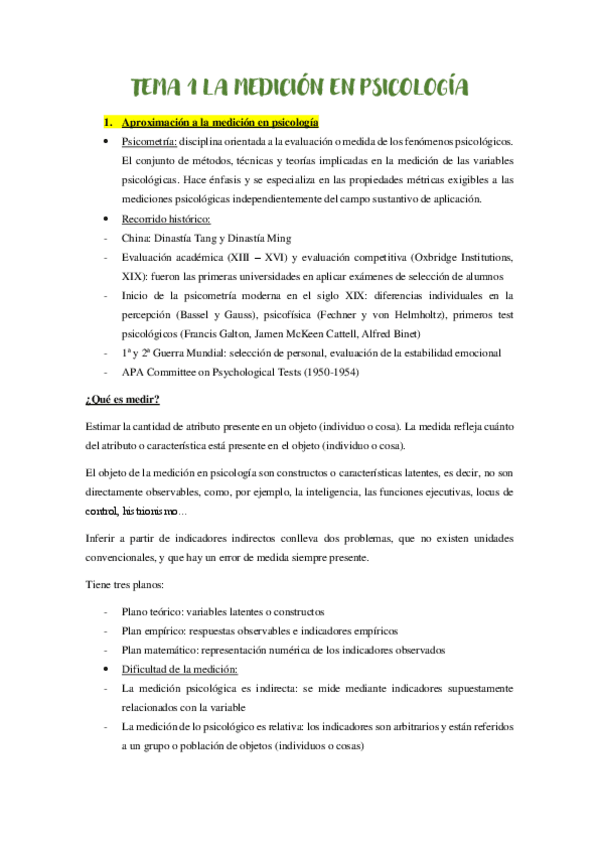 TEMA 1 LA MEDICIÓN EN PSICOLOGÍA

1. Aproximación a la medición en psicología

• Psicometría: disciplina orientada a la evaluación o medida de los fenómenos psicológicos. El conjunto de métodos, técnicas y teorías implicadas en la medición de las variables psicológicas. Hace énfasis y se especializa en las propiedades métricas exigibles a las mediciones psicológicas independientemente del campo sustantivo de aplicación.

• Recorrido histórico:
- China: Dinastía Tang y Dinastía Ming
- Evaluación académica (XIII – XVI) y evaluación competitiva (Oxbridge Institutions, XIX): fueron las primeras universidades en aplicar exámenes de selección de alumnos
- Inicio de la psicometría moderna en el siglo XIX: diferencias individuales en la percepción (Bassel y Gauss), psicofísica (Fechner y von Helmholtz), primeros test psicológicos (Francis Galton, Jamen McKeen Cattell, Alfred Binet)
- 1ª y 2ª Guerra Mundial: selección de personal, evaluación de la estabilidad emocional
- APA Committee on Psychological Tests (1950-1954)

¿Qué es medir?

Estimar la cantidad de atributo presente en un objeto (individuo o cosa). La medida refleja cuánto del atributo o característica está presente en el objeto (individuo o cosa).

El objeto de la medición en psicología son constructos o características latentes, es decir, no son directamente observables, como, por ejemplo, la inteligencia, las funciones ejecutivas, locus de control, histrionismo…

Inferir a partir de indicadores indirectos conlleva dos problemas, que no existen unidades convencionales, y que hay un error de medida siempre presente.

Tiene tres planos:

- Plano teórico: variables latentes o constructos
- Plan empírico: respuestas observables e indicadores empíricos
- Plan matemático: representación numérica de los indicadores observados

• Dificultad de la medición:
- La medición psicológica es indirecta: se mide mediante indicadores supuestamente relacionados con la variable
- La medición de lo psicológico es relativa: los indicadores son arbitrarios y están referidos a un grupo o población de objetos (individuos o cosas)